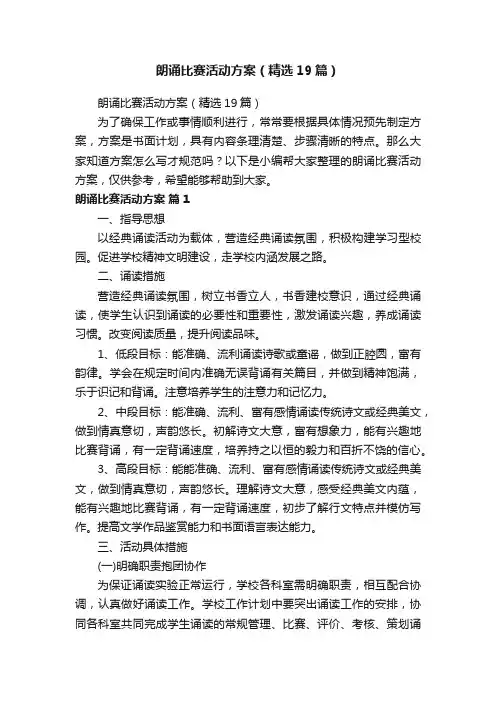 朗诵比赛活动方案（精选19篇）

朗诵比赛活动方案（精选19篇）

为了确保工作或事情顺利进行，常常要根据具体情况预先制定方案，方案是书面计划，具有内容条理清楚、步骤清晰的特点。那么大家知道方案怎么写才规范吗？以下是小编帮大家整理的朗诵比赛活动方案，仅供参考，希望能够帮助到大家。

朗诵比赛活动方案 篇1

一、指导思想

以经典诵读活动为载体，营造经典诵读氛围，积极构建学习型校园。促进学校精神文明建设，走学校内涵发展之路。

二、诵读措施

营造经典诵读氛围，树立书香立人，书香建校意识，通过经典诵读，使学生认识到诵读的必要性和重要性，激发诵读兴趣，养成诵读习惯。改变阅读质量，提升阅读品味。

1、低段目标：能准确、流利诵读诗歌或童谣，做到正腔圆，富有韵律。学会在规定时间内准确无误背诵有关篇目，并做到精神饱满，乐于识记和背诵。注意培养学生的注意力和记忆力。

2、中段目标：能准确、流利、富有感情诵读传统诗文或经典美文，做到情真意切，声韵悠长。初解诗文大意，富有想象力，能有兴趣地比赛背诵，有一定背诵速度，培养持之以恒的毅力和百折不饶的信心。

3、高段目标：能能准确、流利、富有感情诵读传统诗文或经典美文，做到情真意切，声韵悠长。理解诗文大意，感受经典美文内蕴，能有兴趣地比赛背诵，有一定背诵速度，初步了解行文特点并模仿写作。提高文学作品鉴赏能力和书面语言表达能力。

三、活动具体措施

(一)明确职责抱团协作

为保证诵读实验正常运行，学校各科室需明确职责，相互配合协调，认真做好诵读工作。学校工作计划中要突出诵读工作的安排，协同各科室共同完成学生诵读的常规管理、比赛、评价、考核、策划诵